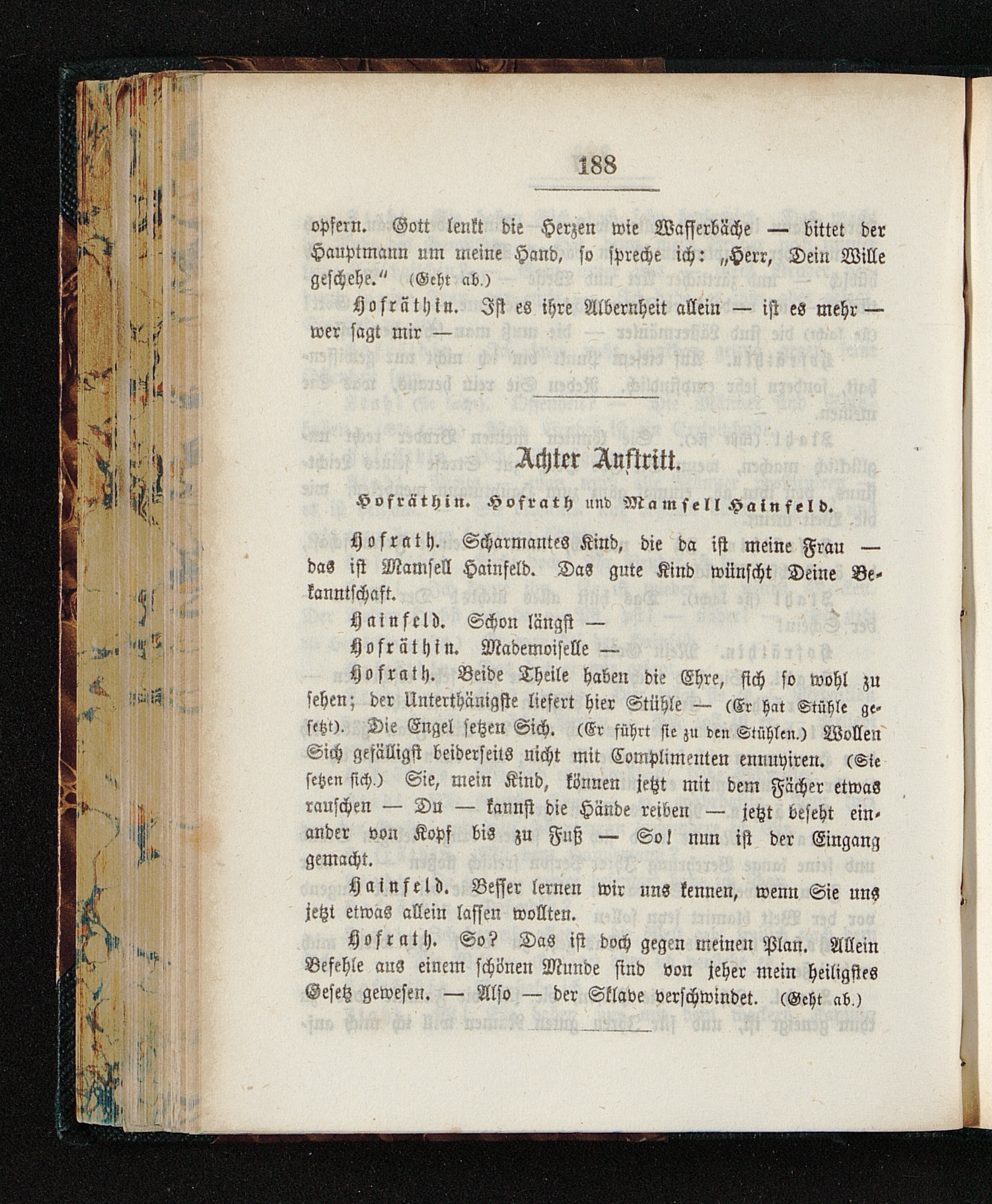 188

opfern. Gott lenkt die Herzen wie Wasserbäche — bittet der Hauptmann um meine Hand, so spreche ich: „Herr, Dein Wille geschehe.“ (Geht ab.)

Hofräthin. Ist es ihre Albernheit allein — ist es mehr — wer sagt mir —

Achter Auftritt.

Hofräthin. Hofrath und Mamsell Hainfeld.

Hofrath. Scharmantes Kind, die da ist meine Frau — das ist Mamsell Hainfeld. Das gute Kind wünscht Deine Bekanntschaft.

Hainfeld. Schon längst —

Hofräthin. Mademoiselle —

Hofrath. Beide Theile haben die Ehre, sich so wohl zu sehen; der Unterthänigste liefert hier Stühle — (Er hat Stühle gesetzt). Die Engel setzen Sich. (Er führt sie zu den Stühlen.) Wollen Sich gefälligst beiderseits nicht mit Complimenten ennuyiren. (Sie setzen sich.) Sie, mein Kind, können jetzt mit dem Fächer etwas rauschen — Du — kannst die Hände reiben — jetzt beseht einander von Kopf bis zu Fuß — So! nun ist der Eingang gemacht.

Hainfeld. Besser lernen wir uns kennen, wenn Sie uns jetzt etwas allein lassen wollten.

Hofrath. So? Das ist doch gegen meinen Plan. Allein Befehle aus einem schönen Munde sind von jeher mein heiligstes Gesetz gewesen. — Also — der Sklave verschwindet. (Geht ab.)